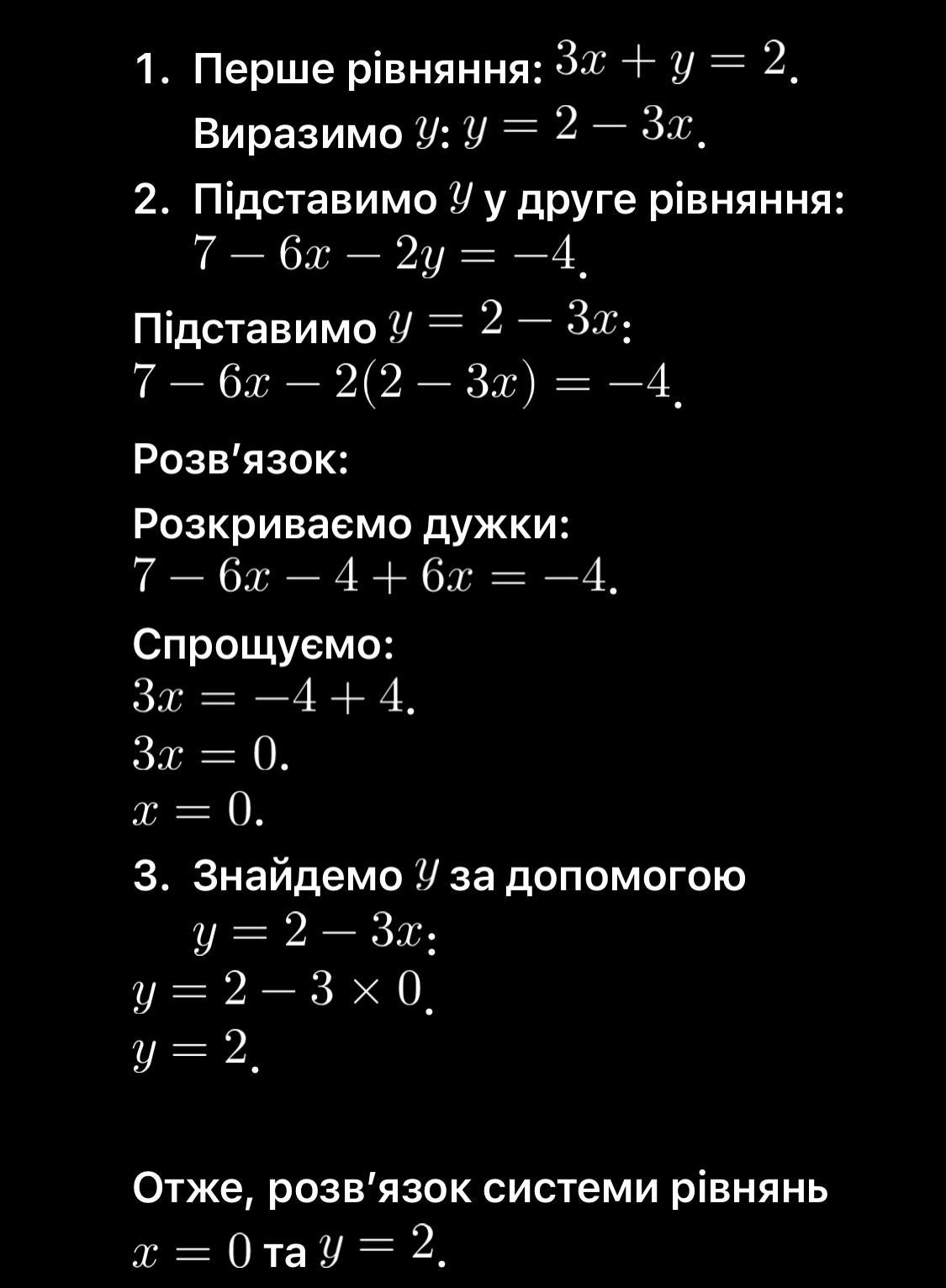 1. Перше рівняння: $3x + y = 2$.

Виразимо $y$: $y = 2 - 3x$.

2. Підставимо $y$ у друге рівняння:

$7 - 6x - 2y = -4$.

Підставимо $y = 2 - 3x$:

$7 - 6x - 2(2 - 3x) = -4$.

Розв'язок:

Розкриваємо дужки:

$7 - 6x - 4 + 6x = -4$.

Спрощуємо:

$3x = -4 + 4$.

$3x = 0$.

$x = 0$.

3. Знайдемо $y$ за допомогою

$y = 2 - 3x$:

$y = 2 - 3 \times 0$.

$y = 2$.

Отже, розв'язок системи рівнянь

$x = 0$ та $y = 2$.